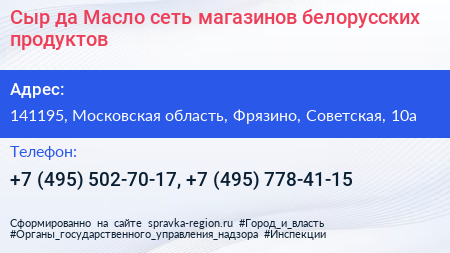 Сыр да Масло сеть магазинов белорусских продуктов

Адрес:

141195, Московская область, Фрязино, Советская, 10а

Телефон:

+7 (495) 502-70-17, +7 (495) 778-41-15

Сформированно на сайте spravka-region.ru #Город_и_власть #Органы_государственного_управления_надзора #Инспекции